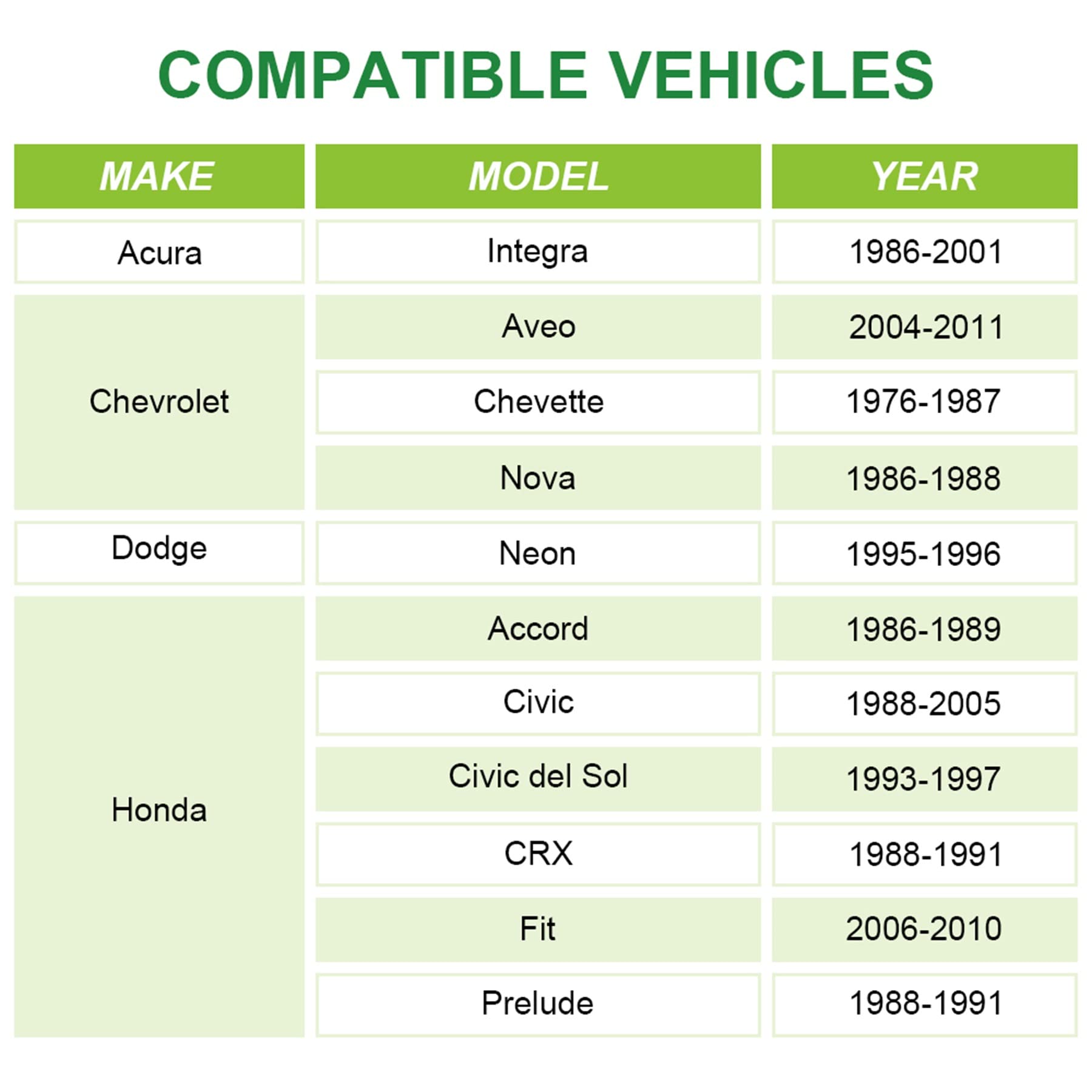 COMPATIBLE VEHICLES

| MAKE | MODEL | YEAR |
|---|---|---|
| Acura | Integra | 1986-2001 |
| Chevrolet | Aveo | 2004-2011 |
| | Chevette | 1976-1987 |
| | Nova | 1986-1988 |
| Dodge | Neon | 1995-1996 |
| Honda | Accord | 1986-1989 |
| | Civic | 1988-2005 |
| | Civic del Sol | 1993-1997 |
| | CRX | 1988-1991 |
| | Fit | 2006-2010 |
| | Prelude | 1988-1991 |